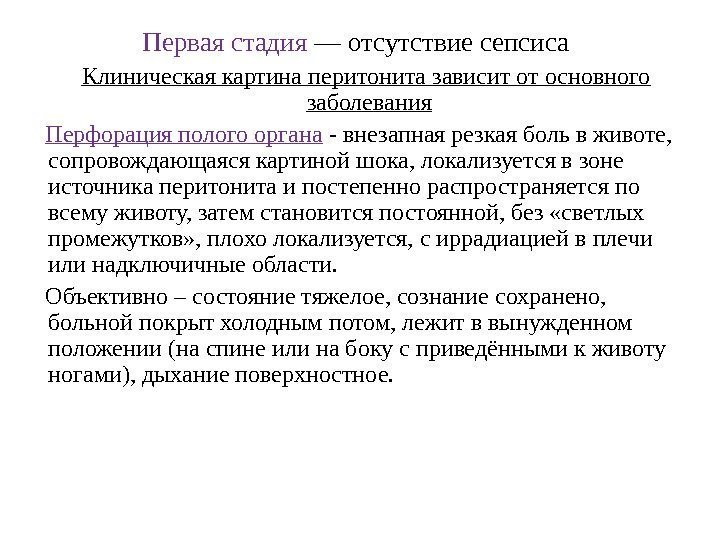 Первая стадия — отсутствие сепсиса

Клиническая картина перитонита зависит от основного заболевания

Перфорация полого органа - внезапная резкая боль в животе, сопровождающаяся картиной шока, локализуется в зоне источника перитонита и постепенно распространяется по всему животу, затем становится постоянной, без «светлых промежутков», плохо локализуется, с иррадиацией в плечи или надключичные области.

Объективно – состояние тяжелое, сознание сохранено, больной покрыт холодным потом, лежит в вынужденном положении (на спине или на боку с приведёнными к животу ногами), дыхание поверхностное.